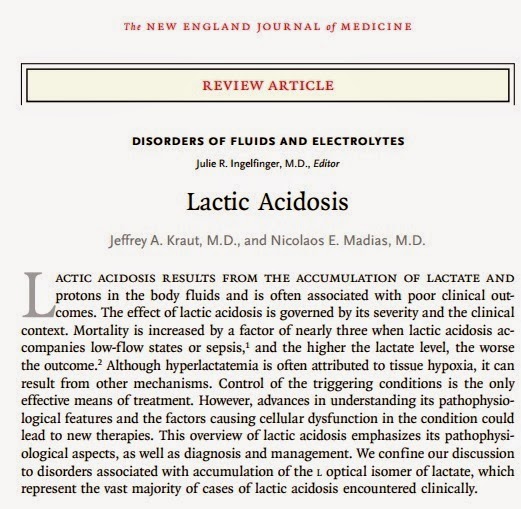 The NEW ENGLAND JOURNAL of MEDICINE

REVIEW ARTICLE

DISORDERS OF FLUIDS AND ELECTROLYTES

Julie R. Ingelfinger, M.D., Editor

Lactic Acidosis

Jeffrey A. Kraut, M.D., and Nicolaos E. Madias, M.D.

LACTIC ACIDOSIS RESULTS FROM THE ACCUMULATION OF LACTATE AND protons in the body fluids and is often associated with poor clinical outcomes. The effect of lactic acidosis is governed by its severity and the clinical context. Mortality is increased by a factor of nearly three when lactic acidosis accompanies low-flow states or sepsis,$^1$ and the higher the lactate level, the worse the outcome.$^2$ Although hyperlactatemia is often attributed to tissue hypoxia, it can result from other mechanisms. Control of the triggering conditions is the only effective means of treatment. However, advances in understanding its pathophysiological features and the factors causing cellular dysfunction in the condition could lead to new therapies. This overview of lactic acidosis emphasizes its pathophysiological aspects, as well as diagnosis and management. We confine our discussion to disorders associated with accumulation of the L optical isomer of lactate, which represent the vast majority of cases of lactic acidosis encountered clinically.